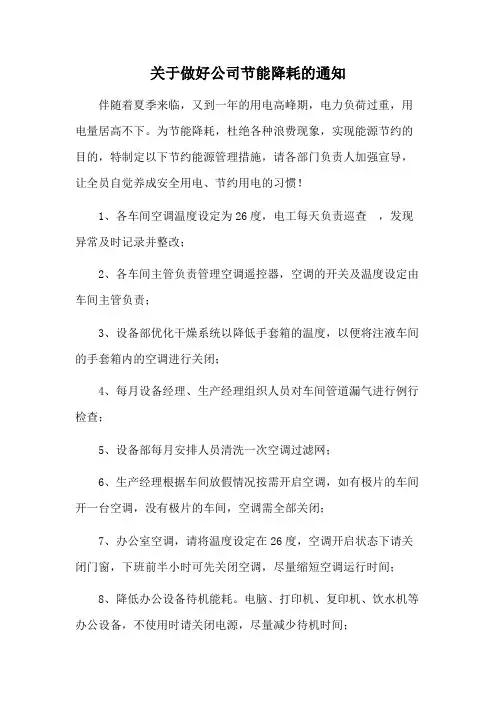 关于做好公司节能降耗的通知

伴随着夏季来临，又到一年的用电高峰期，电力负荷过重，用电量居高不下。为节能降耗，杜绝各种浪费现象，实现能源节约的目的，特制定以下节约能源管理措施，请各部门负责人加强宣导，让全员自觉养成安全用电、节约用电的习惯！

1、各车间空调温度设定为26度，电工每天负责巡查 ，发现异常及时记录并整改；

2、各车间主管负责管理空调遥控器，空调的开关及温度设定由车间主管负责；

3、设备部优化干燥系统以降低手套箱的温度，以便将注液车间的手套箱内的空调进行关闭；

4、每月设备经理、生产经理组织人员对车间管道漏气进行例行检查；

5、设备部每月安排人员清洗一次空调过滤网；

6、生产经理根据车间放假情况按需开启空调，如有极片的车间开一台空调，没有极片的车间，空调需全部关闭；

7、办公室空调，请将温度设定在26度，空调开启状态下请关闭门窗，下班前半小时可先关闭空调，尽量缩短空调运行时间；

8、降低办公设备待机能耗。电脑、打印机、复印机、饮水机等办公设备，不使用时请关闭电源，尽量减少待机时间；